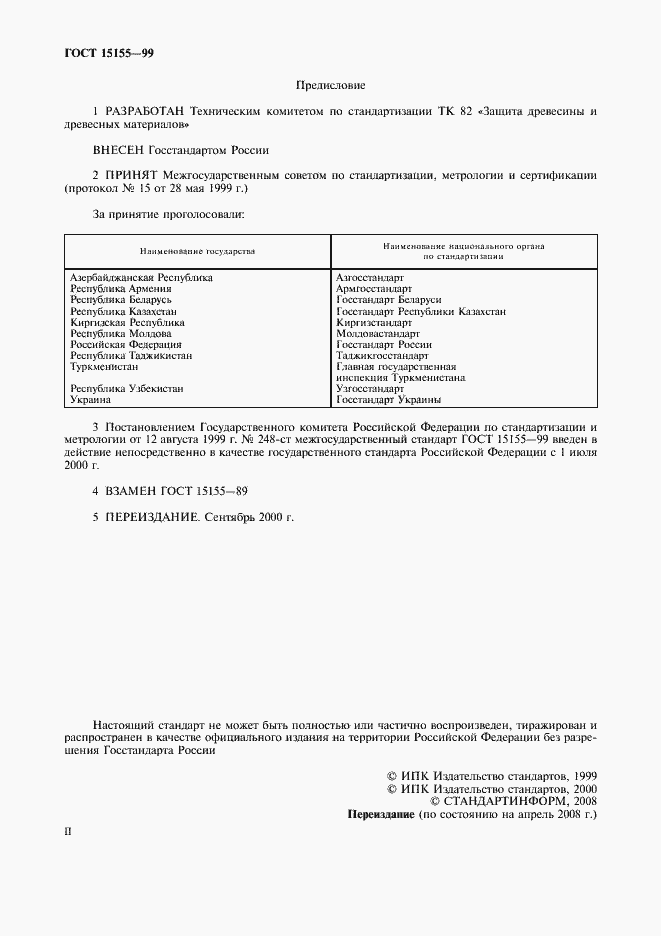 ГОСТ 15155—99

Предисловие

1 РАЗРАБОТАН Техническим комитетом по стандартизации ТК 82 «Защита древесины и древесных материалов»

ВНЕСЕН Госстандартом России

2 ПРИНЯТ Межгосударственным советом по стандартизации, метрологии и сертификации (протокол № 15 от 28 мая 1999 г.)

За принятие проголосовали:

| Наименование государства | Наименование национального органа по стандартизации |
|---|---|
| Азербайджанская Республика | Азгосстандарт |
| Республика Армения | Армгосстандарт |
| Республика Беларусь | Госстандарт Беларуси |
| Республика Казахстан | Госстандарт Республики Казахстан |
| Киргизская Республика | Киргизстандарт |
| Республика Молдова | Молдовастандарт |
| Российская Федерация | Госстандарт России |
| Республика Таджикистан | Таджикгосстандарт |
| Туркменистан | Главная государственная инспекция Туркменистана |
| Республика Узбекистан | Узгосстандарт |
| Украина | Госстандарт Украины |

3 Постановлением Государственного комитета Российской Федерации по стандартизации и метрологии от 12 августа 1999 г. № 248-ст межгосударственный стандарт ГОСТ 15155—99 введен в действие непосредственно в качестве государственного стандарта Российской Федерации с 1 июля 2000 г.

4 ВЗАМЕН ГОСТ 15155—89

5 ПЕРЕИЗДАНИЕ. Сентябрь 2000 г.

Настоящий стандарт не может быть полностью или частично воспроизведен, тиражирован и распространен в качестве официального издания на территории Российской Федерации без разрешения Госстандарта России

© ИПК Издательство стандартов, 1999
© ИПК Издательство стандартов, 2000
© СТАНДАРТИНФОРМ, 2008
Переиздание (по состоянию на апрель 2008 г.)

II